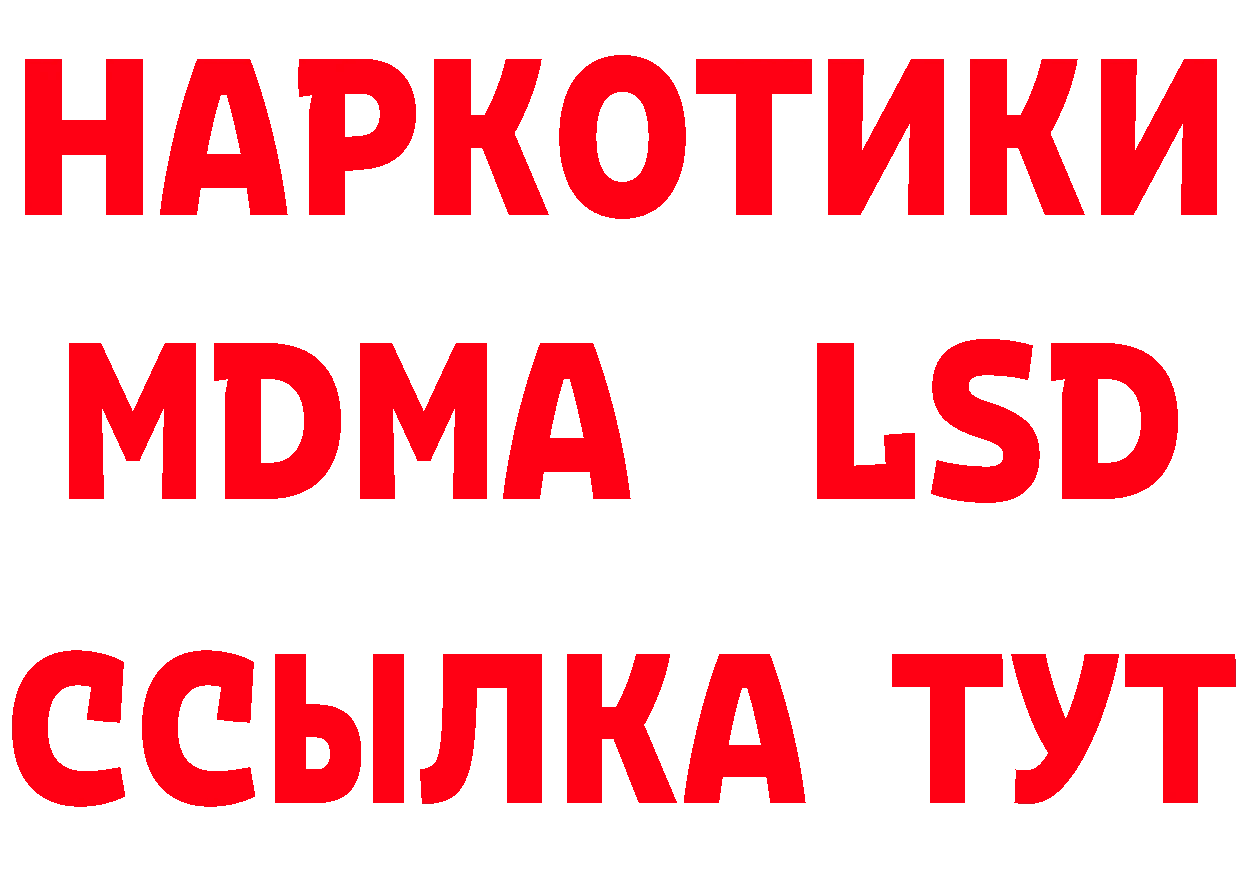 НАРКОТИКИ
MDMA LSD
ССЫЛКА ТУТ